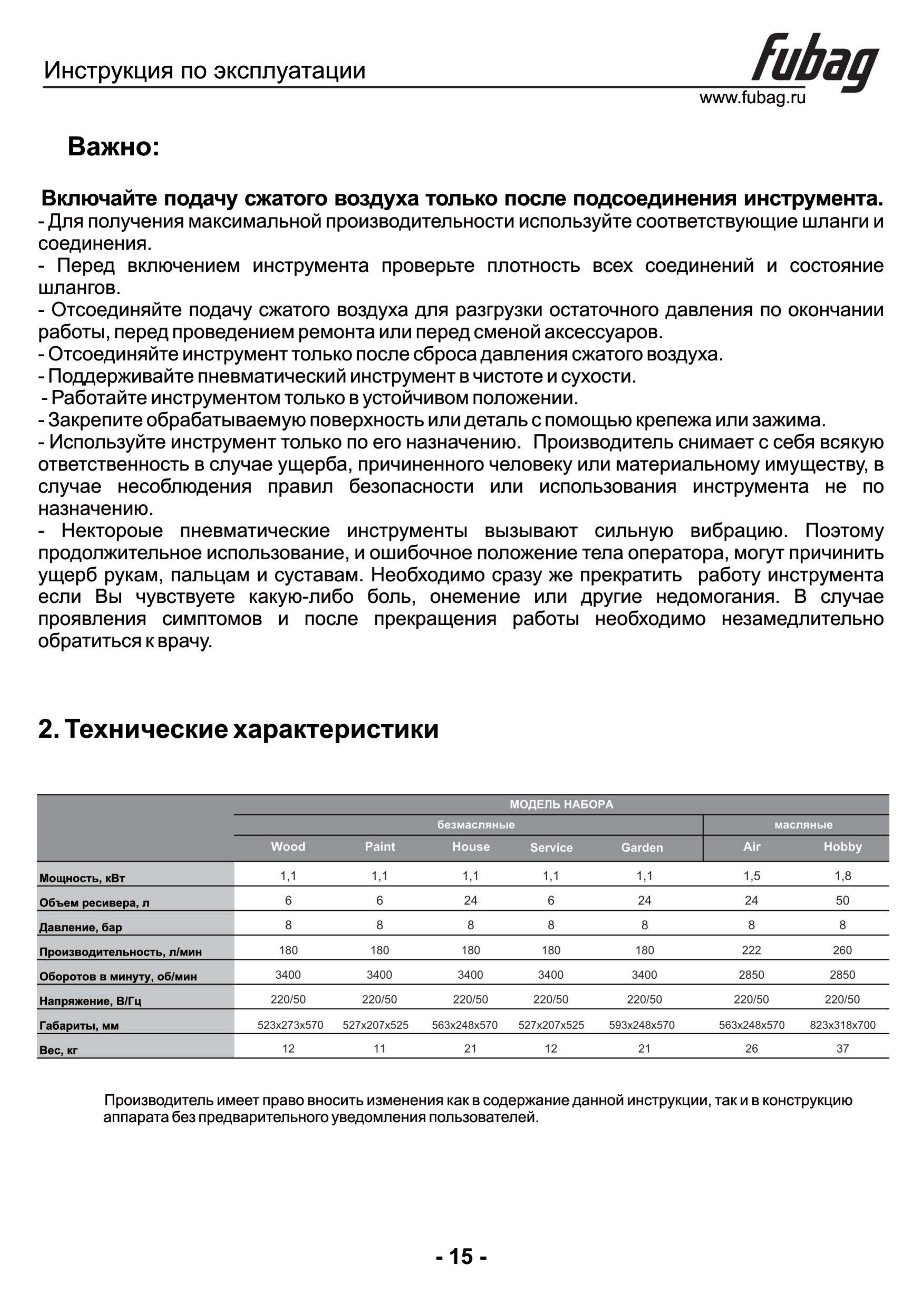 Инструкция по эксплуатации

fubag

www.fubag.ru

Важно:

Включайте подачу сжатого воздуха только после подсоединения инструмента.
- Для получения максимальной производительности используйте соответствующие шланги и соединения.
- Перед включением инструмента проверьте плотность всех соединений и состояние шлангов.
- Отсоединяйте подачу сжатого воздуха для разгрузки остаточного давления по окончании работы, перед проведением ремонта или перед сменой аксессуаров.
- Отсоединяйте инструмент только после сброса давления сжатого воздуха.
- Поддерживайте пневматический инструмент в чистоте и сухости.
- Работайте инструментом только в устойчивом положении.
- Закрепите обрабатываемую поверхность или деталь с помощью крепежа или зажима.
- Используйте инструмент только по его назначению. Производитель снимает с себя всякую ответственность в случае ущерба, причиненного человеку или материальному имуществу, в случае несоблюдения правил безопасности или использования инструмента не по назначению.
- Нектороые пневматические инструменты вызывают сильную вибрацию. Поэтому продолжительное использование, и ошибочное положение тела оператора, могут причинить ущерб рукам, пальцам и суставам. Необходимо сразу же прекратить работу инструмента если Вы чувствуете какую-либо боль, онемение или другие недомогания. В случае проявления симптомов и после прекращения работы необходимо незамедлительно обратиться к врачу.

2. Технические характеристики

| | МОДЕЛЬ НАБОРА | | | | | | |
|---|---|---|---|---|---|---|---|
| | безмасляные | | | | | масляные | |
| | Wood | Paint | House | Service | Garden | Air | Hobby |
| Мощность, кВт | 1,1 | 1,1 | 1,1 | 1,1 | 1,1 | 1,5 | 1,8 |
| Объем ресивера, л | 6 | 6 | 24 | 6 | 24 | 24 | 50 |
| Давление, бар | 8 | 8 | 8 | 8 | 8 | 8 | 8 |
| Производительность, л/мин | 180 | 180 | 180 | 180 | 180 | 222 | 260 |
| Оборотов в минуту, об/мин | 3400 | 3400 | 3400 | 3400 | 3400 | 2850 | 2850 |
| Напряжение, В/Гц | 220/50 | 220/50 | 220/50 | 220/50 | 220/50 | 220/50 | 220/50 |
| Габариты, мм | 523x273x570 | 527x207x525 | 563x248x570 | 527x207x525 | 593x248x570 | 563x248x570 | 823x318x700 |
| Вес, кг | 12 | 11 | 21 | 12 | 21 | 26 | 37 |

Производитель имеет право вносить изменения как в содержание данной инструкции, так и в конструкцию аппарата без предварительного уведомления пользователей.

- 15 -